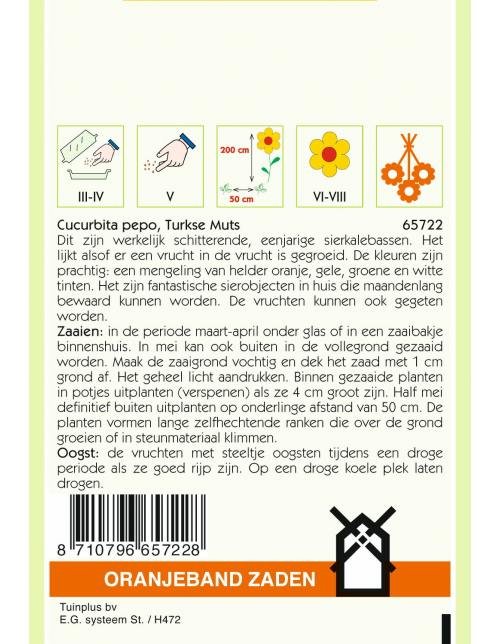 III-IV

V

200 cm

50 cm

VI-VIII

Cucurbita pepo, Turkse Muts 65722

Dit zijn werkelijk schitterende, eenjarige sierkalebassen. Het lijkt alsof er een vrucht in de vrucht is gegroeid. De kleuren zijn prachtig: een mengeling van helder oranje, gele, groene en witte tinten. Het zijn fantastische sierobjecten in huis die maandenlang bewaard kunnen worden. De vruchten kunnen ook gegeten worden.

Zaaien: in de periode maart-april onder glas of in een zaaibakje binnenshuis. In mei kan ook buiten in de vollegrond gezaaid worden. Maak de zaaigrond vochtig en dek het zaad met 1 cm grond af. Het geheel licht aandrukken. Binnen gezaaide planten in potjes uitplanten (verspenen) als ze 4 cm groot zijn. Half mei definitief buiten uitplanten op onderlinge afstand van 50 cm. De planten vormen lange zelfhechtende ranken die over de grond groeien of in steunmateriaal klimmen.

Oogst: de vruchten met steeltje oogsten tijdens een droge periode als ze goed rijp zijn. Op een droge koele plek laten drogen.

8 710796 657228

ORANJEBAND ZADEN

Tuinplus bv
E.G. systeem St. / H472